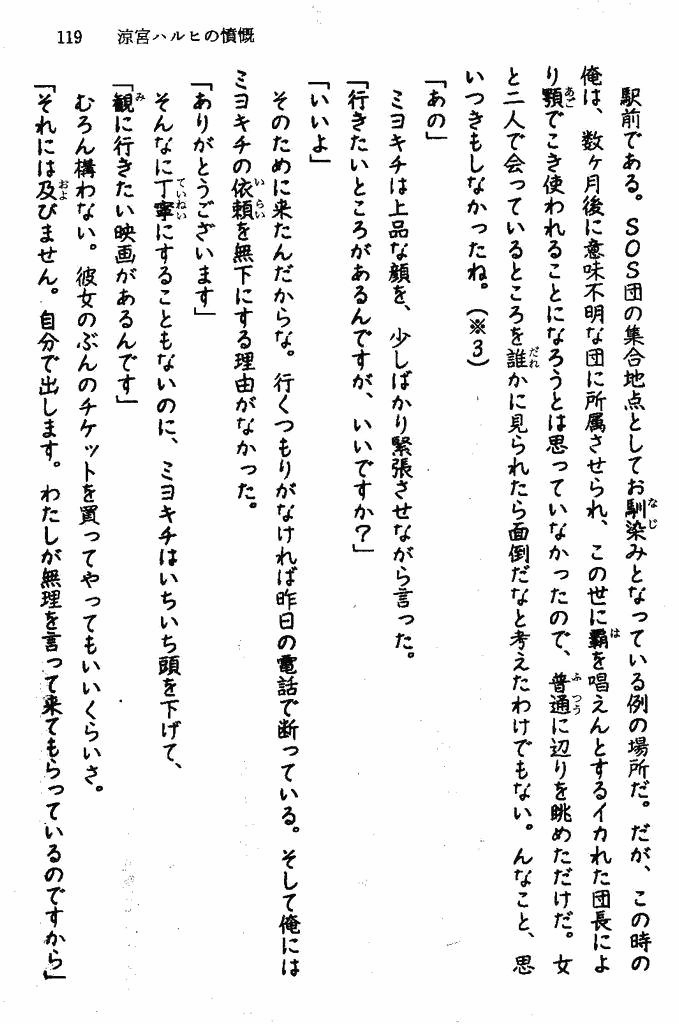 119　涼宮ハルヒの憤慨

駅前である。ＳＯＳ団の集合地点としてお馴染みとなっている例の場所だ。だが、この時の俺は、数ヶ月後に意味不明な団に所属させられ、この世に覇を唱えんとするイカれた団長により顎でこき使われることになろうとは思っていなかったので、普通に辺りを眺めただけだ。女と二人で会っているところを誰かに見られたら面倒だなと考えたわけでもない。んなこと、思いつきもしなかったね。（※３）

「あの」

ミヨキチは上品な顔を、少しばかり緊張させながら言った。

「行きたいところがあるんですが、いいですか？」

「いいよ」

そのために来たんだからな。行くつもりがなければ昨日の電話で断っている。そして俺にはミヨキチの依頼を無下にする理由がなかった。

「ありがとうございます」

そんなに丁寧にすることもないのに、ミヨキチはいちいち頭を下げて、

「観に行きたい映画があるんです」

むろん構わない。彼女のぶんのチケットを買ってやってもいいくらいさ。

「それには及びません。自分で出します。わたしが無理を言って来てもらっているのですから」